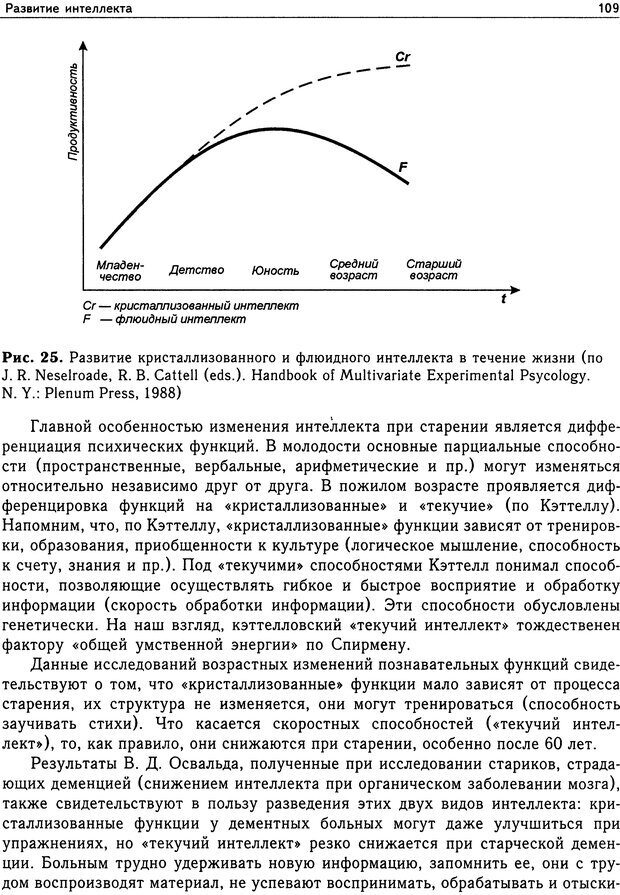 Развитие интеллекта

109

Продуктивность

Cr

F

Младенчество

Детство

Юность

Средний возраст

Старший возраст

t

Cr — кристаллизованный интеллект
F — флюидный интеллект

**Рис. 25.** Развитие кристаллизованного и флюидного интеллекта в течение жизни (по J. R. Neselroade, R. B. Cattell (eds.). Handbook of Multivariate Experimental Psycology. N. Y.: Plenum Press, 1988)

Главной особенностью изменения интеллекта при старении является дифференциация психических функций. В молодости основные парциальные способности (пространственные, вербальные, арифметические и пр.) могут изменяться относительно независимо друг от друга. В пожилом возрасте проявляется дифференцировка функций на «кристаллизованные» и «текучие» (по Кэттеллу). Напомним, что, по Кэттеллу, «кристаллизованные» функции зависят от тренировки, образования, приобщенности к культуре (логическое мышление, способность к счету, знания и пр.). Под «текучими» способностями Кэттелл понимал способности, позволяющие осуществлять гибкое и быстрое восприятие и обработку информации (скорость обработки информации). Эти способности обусловлены генетически. На наш взгляд, кэттелловский «текучий интеллект» тождественен фактору «общей умственной энергии» по Спирмену.

Данные исследований возрастных изменений познавательных функций свидетельствуют о том, что «кристаллизованные» функции мало зависят от процесса старения, их структура не изменяется, они могут тренироваться (способность заучивать стихи). Что касается скоростных способностей («текучий интеллект»), то, как правило, они снижаются при старении, особенно после 60 лет.

Результаты В. Д. Освальда, полученные при исследовании стариков, страдающих деменцией (снижением интеллекта при органическом заболевании мозга), также свидетельствуют в пользу разведения этих двух видов интеллекта: кристаллизованные функции у дементных больных могут даже улучшиться при упражнениях, но «текучий интеллект» резко снижается при старческой деменции. Больным трудно удерживать новую информацию, запомнить ее, они с трудом воспроизводят материал, не успевают воспринимать, обрабатывать и отыски-